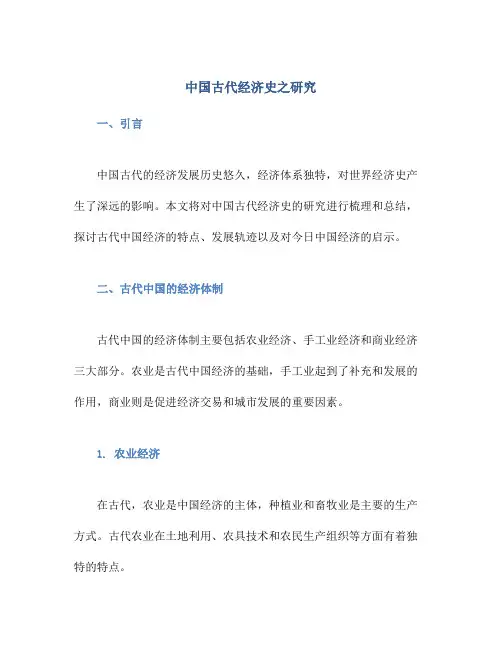 中国古代经济史之研究

一、引言

中国古代的经济发展历史悠久，经济体系独特，对世界经济史产生了深远的影响。本文将对中国古代经济史的研究进行梳理和总结，探讨古代中国经济的特点、发展轨迹以及对今日中国经济的启示。

二、古代中国的经济体制

古代中国的经济体制主要包括农业经济、手工业经济和商业经济三大部分。农业是古代中国经济的基础，手工业起到了补充和发展的作用，商业则是促进经济交易和城市发展的重要因素。

1. 农业经济

在古代，农业是中国经济的主体，种植业和畜牧业是主要的生产方式。古代农业在土地利用、农具技术和农民生产组织等方面有着独特的特点。